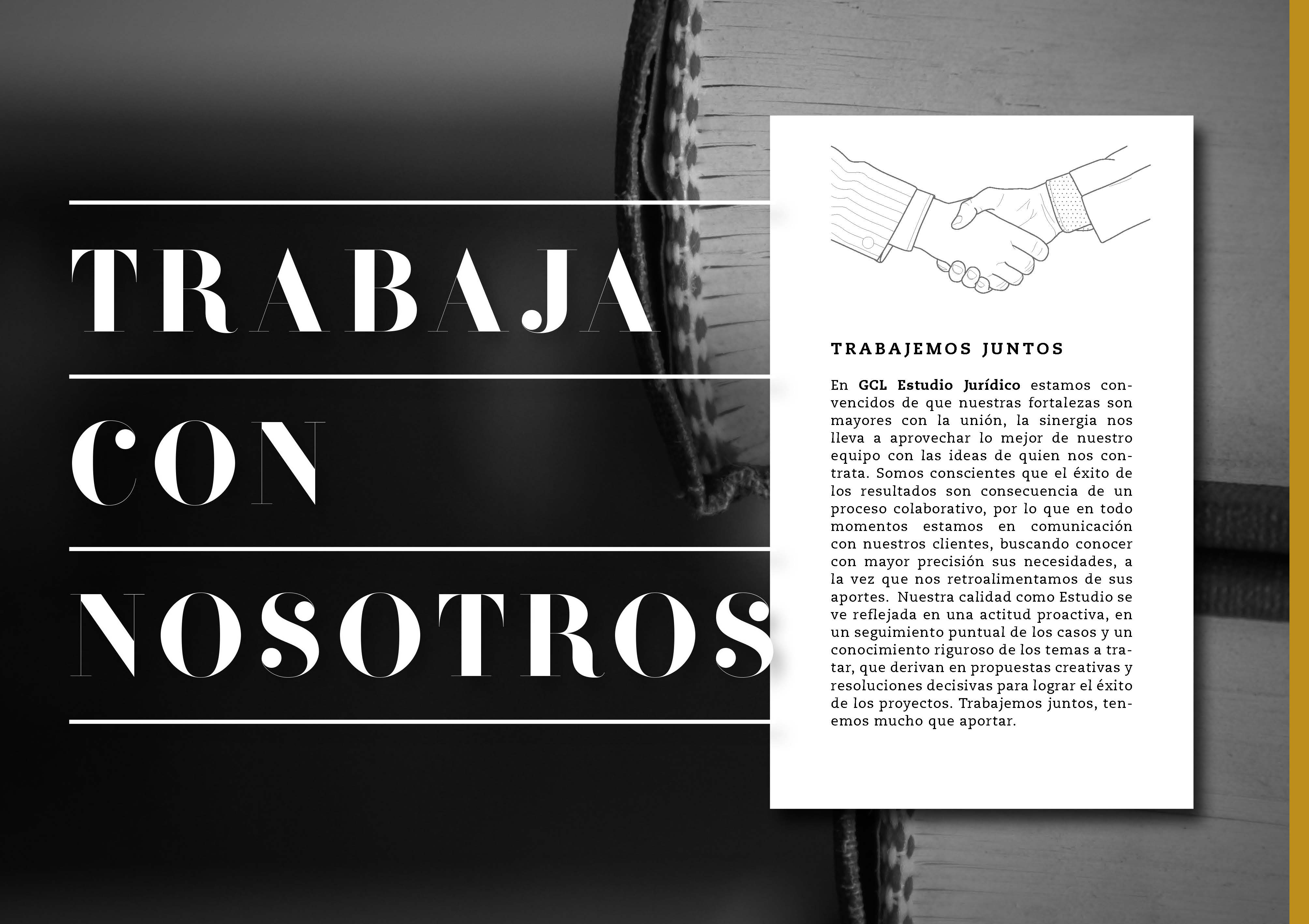 TRABAJA
CON
NOSOTROS

TRABAJEMOS JUNTOS

En GCL Estudio Jurídico estamos convencidos de que nuestras fortalezas son mayores con la unión, la sinergia nos lleva a aprovechar lo mejor de nuestro equipo con las ideas de quien nos contrata. Somos conscientes que el éxito de los resultados son consecuencia de un proceso colaborativo, por lo que en todo momentos estamos en comunicación con nuestros clientes, buscando conocer con mayor precisión sus necesidades, a la vez que nos retroalimentamos de sus aportes. Nuestra calidad como Estudio se ve reflejada en una actitud proactiva, en un seguimiento puntual de los casos y un conocimiento riguroso de los temas a tratar, que derivan en propuestas creativas y resoluciones decisivas para lograr el éxito de los proyectos. Trabajemos juntos, tenemos mucho que aportar.